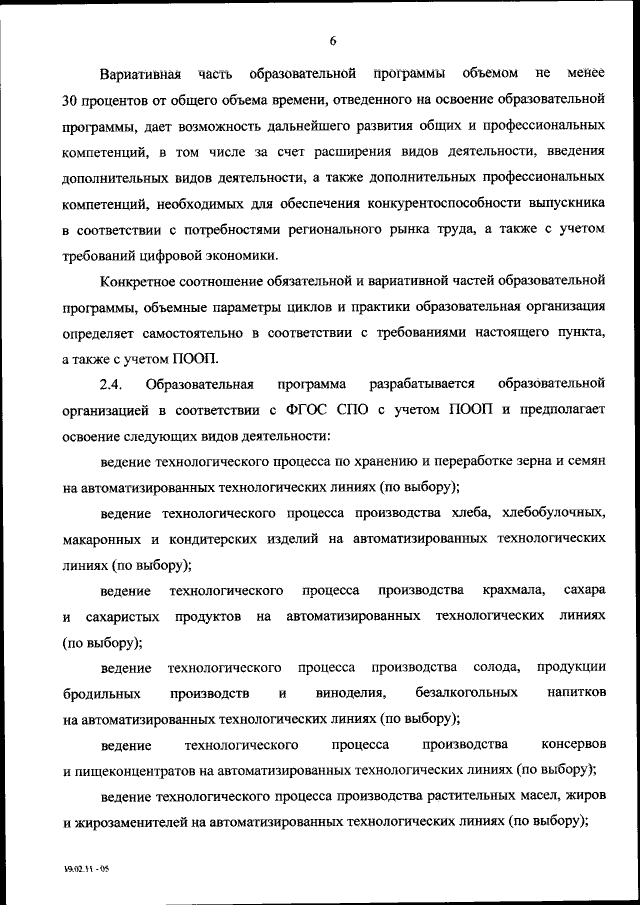 6

Вариативная часть образовательной программы объемом не менее 30 процентов от общего объема времени, отведенного на освоение образовательной программы, дает возможность дальнейшего развития общих и профессиональных компетенций, в том числе за счет расширения видов деятельности, введения дополнительных видов деятельности, а также дополнительных профессиональных компетенций, необходимых для обеспечения конкурентоспособности выпускника в соответствии с потребностями регионального рынка труда, а также с учетом требований цифровой экономики.

Конкретное соотношение обязательной и вариативной частей образовательной программы, объемные параметры циклов и практики образовательная организация определяет самостоятельно в соответствии с требованиями настоящего пункта, а также с учетом ПООП.

2.4. Образовательная программа разрабатывается образовательной организацией в соответствии с ФГОС СПО с учетом ПООП и предполагает освоение следующих видов деятельности:

ведение технологического процесса по хранению и переработке зерна и семян на автоматизированных технологических линиях (по выбору);

ведение технологического процесса производства хлеба, хлебобулочных, макаронных и кондитерских изделий на автоматизированных технологических линиях (по выбору);

ведение технологического процесса производства крахмала, сахара и сахаристых продуктов на автоматизированных технологических линиях (по выбору);

ведение технологического процесса производства солода, продукции бродильных производств и виноделия, безалкогольных напитков на автоматизированных технологических линиях (по выбору);

ведение технологического процесса производства консервов и пищеконцентратов на автоматизированных технологических линиях (по выбору);

ведение технологического процесса производства растительных масел, жиров и жирозаменителей на автоматизированных технологических линиях (по выбору);

19.02.11 - 05